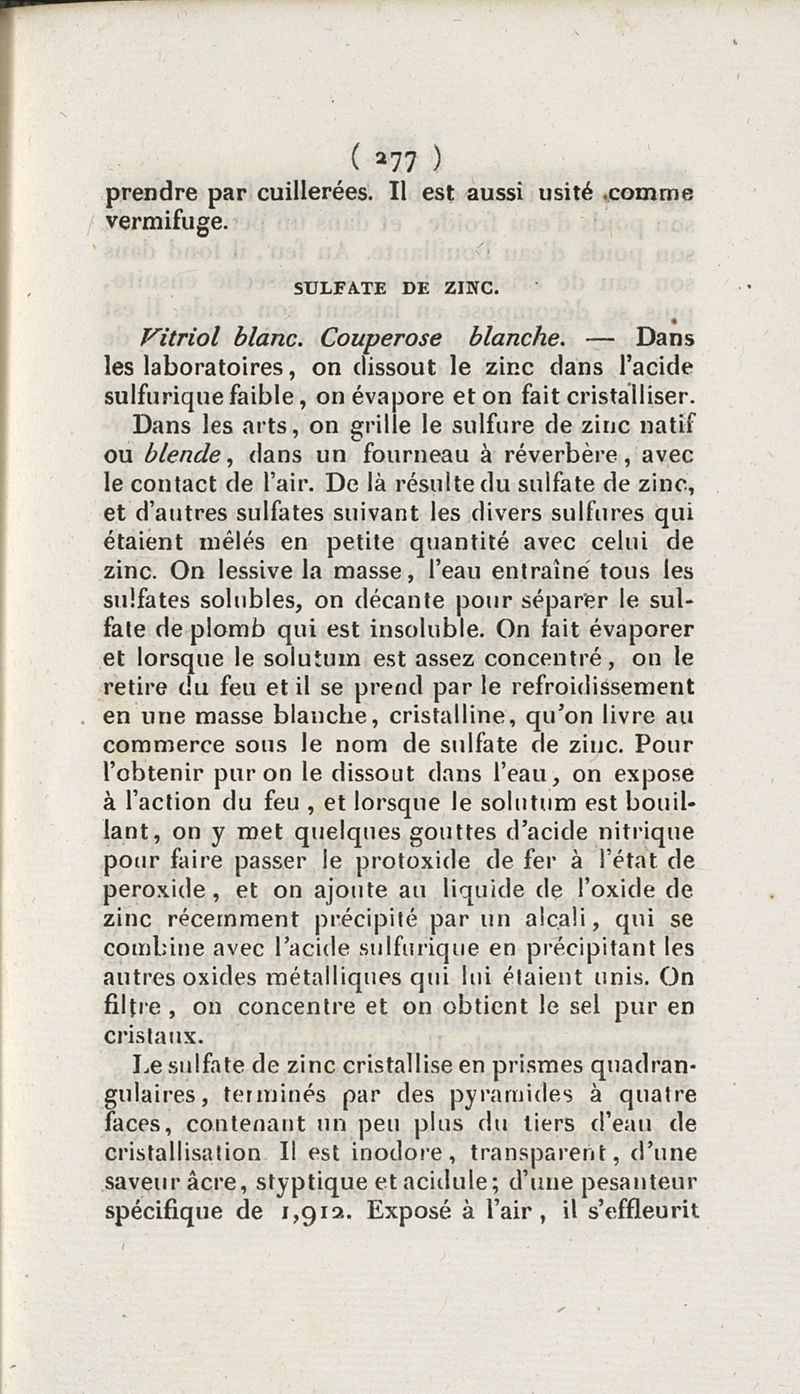 ( 277 )

prendre par cuillerées. Il est aussi usité comme vermifuge.

SULFATE DE ZINC.

Vitriol blanc. Couperose blanche. — Dans les laboratoires, on dissout le zinc dans l'acide sulfurique faible, on évapore et on fait cristalliser.

Dans les arts, on grille le sulfure de zinc natif ou blende, dans un fourneau à réverbère, avec le contact de l'air. De là résulte du sulfate de zinc, et d'autres sulfates suivant les divers sulfures qui étaient mêlés en petite quantité avec celui de zinc. On lessive la masse, l'eau entraîne tous les sulfates solubles, on décante pour séparer le sulfate de plomb qui est insoluble. On fait évaporer et lorsque le solutum est assez concentré, on le retire du feu et il se prend par le refroidissement en une masse blanche, cristalline, qu'on livre au commerce sous le nom de sulfate de zinc. Pour l'obtenir pur on le dissout dans l'eau, on expose à l'action du feu, et lorsque le solutum est bouillant, on y met quelques gouttes d'acide nitrique pour faire passer le protoxide de fer à l'état de peroxide, et on ajoute au liquide de l'oxide de zinc récemment précipité par un alcali, qui se combine avec l'acide sulfurique en précipitant les autres oxides métalliques qui lui étaient unis. On filtre, on concentre et on obtient le sel pur en cristaux.

Le sulfate de zinc cristallise en prismes quadrangulaires, terminés par des pyramides à quatre faces, contenant un peu plus du tiers d'eau de cristallisation Il est inodore, transparent, d'une saveur âcre, styptique et acidule; d'une pesanteur spécifique de 1,912. Exposé à l'air, il s'effleurit